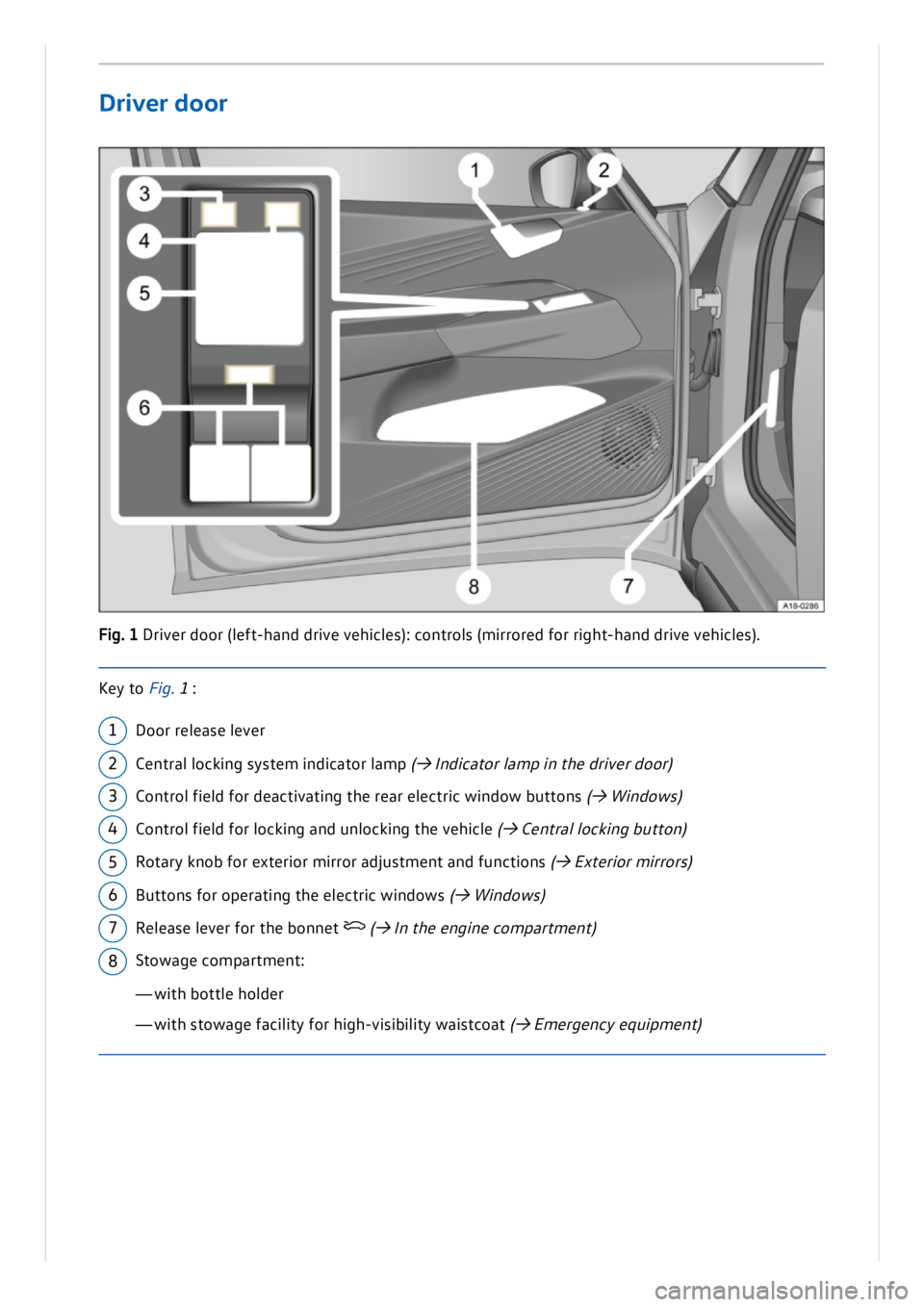 Driver door

3
4
5
6
1
2
8
7
A18-0286

Fig. 1 Driver door (left-hand drive vehicles): controls (mirrored for right-hand drive vehicles).

Key to Fig. 1 :

1 Door release lever

2 Central locking system indicator lamp (→ Indicator lamp in the driver door)

3 Control field for deactivating the rear electric window buttons (→ Windows)

4 Control field for locking and unlocking the vehicle (→ Central locking button)

5 Rotary knob for exterior mirror adjustment and functions (→ Exterior mirrors)

6 Buttons for operating the electric windows (→ Windows)

7 Release lever for the bonnet (→ In the engine compartment)

8 Stowage compartment:

— with bottle holder

— with stowage facility for high-visibility waistcoat (→ Emergency equipment)

carmanualsonline.info